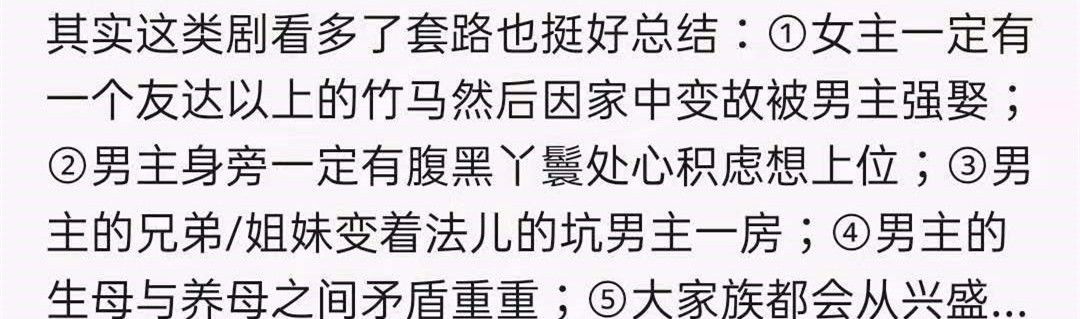 其实这类剧看多了套路也挺好总结：①女主一定有一个友达以上的竹马然后因家中变故被男主强娶；②男主身旁一定有腹黑丫鬟处心积虑想上位；③男主的兄弟/姐妹变着法儿的坑男主一房；④男主的生母与养母之间矛盾重重；⑤大家族都会从兴盛...